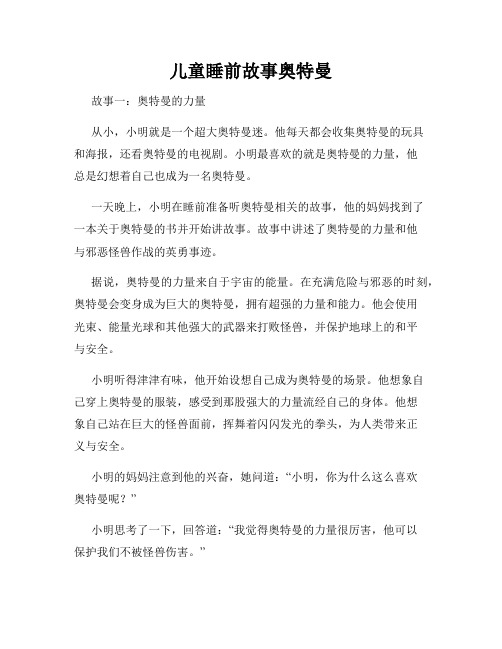 儿童睡前故事奥特曼

故事一：奥特曼的力量

从小，小明就是一个超大奥特曼迷。他每天都会收集奥特曼的玩具和海报，还看奥特曼的电视剧。小明最喜欢的就是奥特曼的力量，他总是幻想着自己也成为一名奥特曼。

一天晚上，小明在睡前准备听奥特曼相关的故事，他的妈妈找到了一本关于奥特曼的书并开始讲故事。故事中讲述了奥特曼的力量和他与邪恶怪兽作战的英勇事迹。

据说，奥特曼的力量来自于宇宙的能量。在充满危险与邪恶的时刻，奥特曼会变身成为巨大的奥特曼，拥有超强的力量和能力。他会使用光束、能量光球和其他强大的武器来打败怪兽，并保护地球上的和平与安全。

小明听得津津有味，他开始设想自己成为奥特曼的场景。他想象自己穿上奥特曼的服装，感受到那股强大的力量流经自己的身体。他想象自己站在巨大的怪兽面前，挥舞着闪闪发光的拳头，为人类带来正义与安全。

小明的妈妈注意到他的兴奋，她问道：“小明，你为什么这么喜欢奥特曼呢？”

小明思考了一下，回答道：“我觉得奥特曼的力量很厉害，他可以保护我们不被怪兽伤害。”